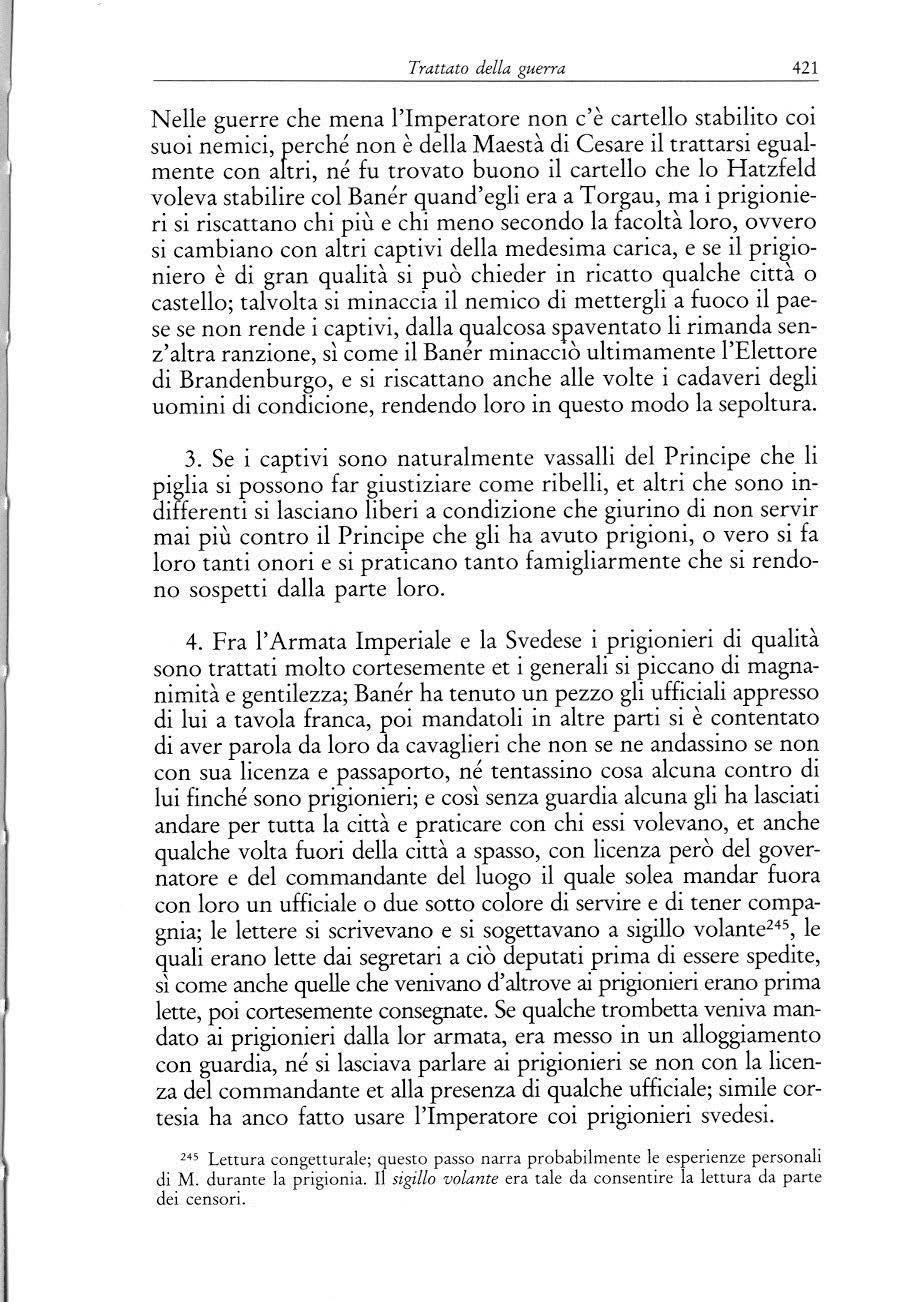 Trattato della guerra 421

Nelle guerre che mena l'Imperatore non c'è cartello stabilito coi suoi nemici, perché non è della Maestà di Cesare il trattarsi egualmente con altri, né fu trovato buono il cartello che lo Hatzfeld voleva stabilire col Banér quand'egli era a Torgau, ma i prigionieri si riscattano chi più e chi meno secondo la facoltà loro, ovvero si cambiano con altri captivi della medesima carica, e se il prigioniero è di gran qualità si può chieder in ricatto qualche città o castello; talvolta si minaccia il nemico di mettergli a fuoco il paese se non rende i captivi, dalla qualcosa spaventato li rimanda senz'altra ranzione, sì come il Banér minacciò ultimamente l'Elettore di Brandenburgo, e si riscattano anche alle volte i cadaveri degli uomini di condicione, rendendo loro in questo modo la sepoltura.

3. Se i captivi sono naturalmente vassalli del Principe che li piglia si possono far giustiziare come ribelli, et altri che sono indifferenti si lasciano liberi a condizione che giurino di non servir mai più contro il Principe che gli ha avuto prigioni, o vero si fa loro tanti onori e si praticano tanto famigliarmente che si rendono sospetti dalla parte loro.

4. Fra l'Armata Imperiale e la Svedese i prigionieri di qualità sono trattati molto cortesemente et i generali si piccano di magnanimità e gentilezza; Banér ha tenuto un pezzo gli ufficiali appresso di lui a tavola franca, poi mandatoli in altre parti si è contentato di aver parola da loro da cavaglieri che non se ne andassino se non con sua licenza e passaporto, né tentassino cosa alcuna contro di lui finché sono prigionieri; e così senza guardia alcuna gli ha lasciati andare per tutta la città e praticare con chi essi volevano, et anche qualche volta fuori della città a spasso, con licenza però del governatore e del commandante del luogo il quale solea mandar fuora con loro un ufficiale o due sotto colore di servire e di tener compagnia; le lettere si scrivevano e si sogettavano a sigillo volante$^{245}$, le quali erano lette dai segretari a ciò deputati prima di essere spedite, sì come anche quelle che venivano d'altrove ai prigionieri erano prima lette, poi cortesemente consegnate. Se qualche trombetta veniva mandato ai prigionieri dalla lor armata, era messo in un alloggiamento con guardia, né si lasciava parlare ai prigionieri se non con la licenza del commandante et alla presenza di qualche ufficiale; simile cortesia ha anco fatto usare l'Imperatore coi prigionieri svedesi.

$^{245}$ Lettura congetturale; questo passo narra probabilmente le esperienze personali di M. durante la prigionia. Il sigillo volante era tale da consentire la lettura da parte dei censori.